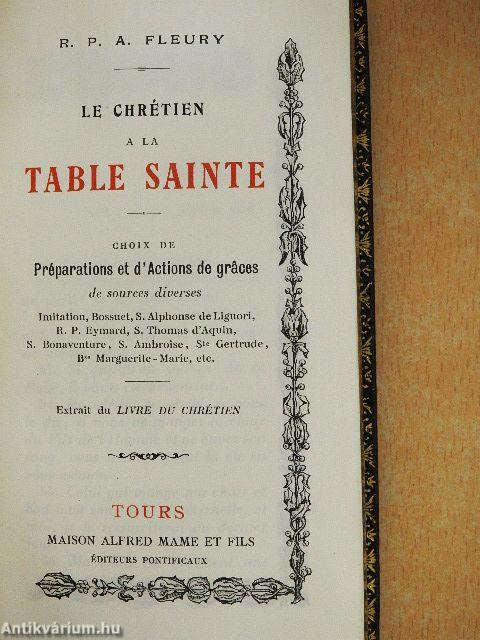 R. P. A. FLEURY

LE CHRÉTIEN

A LA

TABLE SAINTE

CHOIX DE

Préparations et d'Actions de grâces

de sources diverses

Imitation, Bossuet, S. Alphonse de Liguori, R. P. Eymard, S. Thomas d'Aquin, S. Bonaventure, S. Ambroise, Ste Gertrude, Bse Marguerite-Marie, etc.

Extrait du LIVRE DU CHRÉTIEN

TOURS

MAISON ALFRED MAME ET FILS

ÉDITEURS PONTIFICAUX

Antikvárium.hu